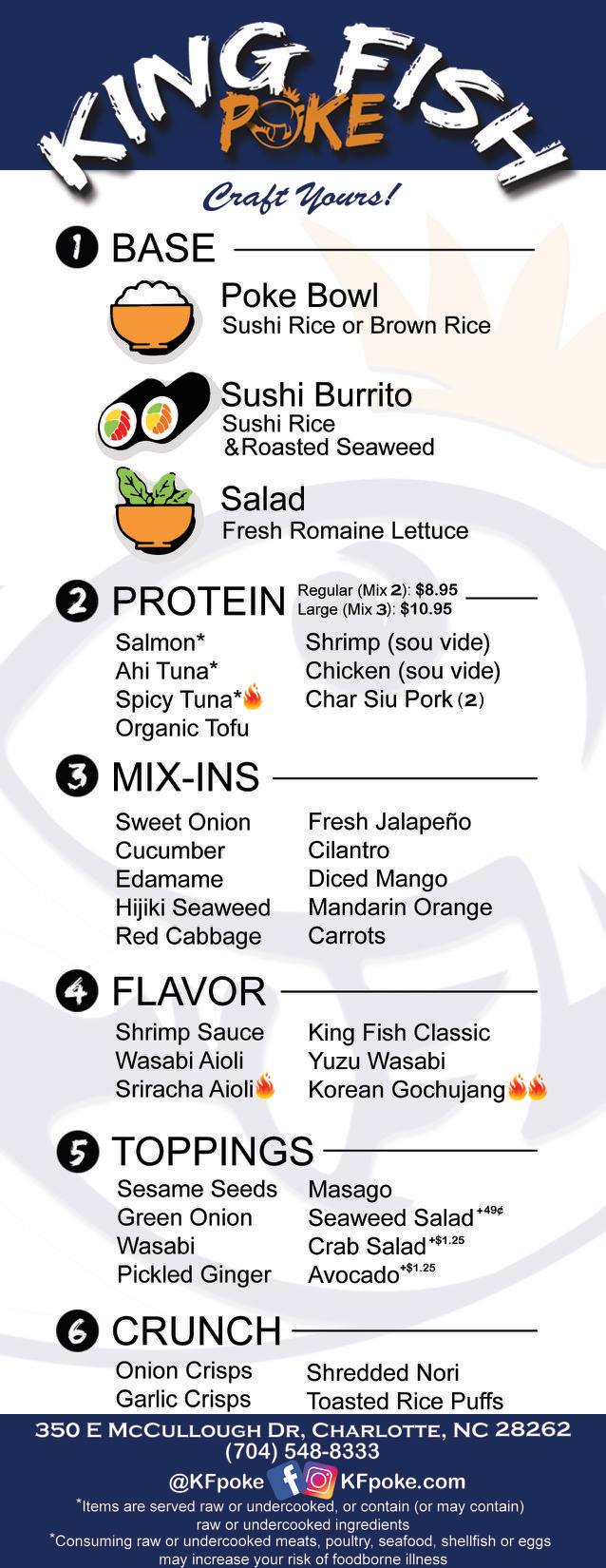 KING FISH
POKE

Craft Yours!

1 BASE

Poke Bowl
Sushi Rice or Brown Rice

Sushi Burrito
Sushi Rice
&Roasted Seaweed

Salad
Fresh Romaine Lettuce

2 PROTEIN
Regular (Mix 2): $8.95
Large (Mix 3): $10.95

Salmon*
Ahi Tuna*
Spicy Tuna*
Organic Tofu

Shrimp (sou vide)
Chicken (sou vide)
Char Siu Pork (2)

3 MIX-INS

Sweet Onion
Cucumber
Edamame
Hijiki Seaweed
Red Cabbage

Fresh Jalapeño
Cilantro
Diced Mango
Mandarin Orange
Carrots

4 FLAVOR

Shrimp Sauce
Wasabi Aioli
Sriracha Aioli

King Fish Classic
Yuzu Wasabi
Korean Gochujang

5 TOPPINGS

Sesame Seeds
Green Onion
Wasabi
Pickled Ginger

Masago
Seaweed Salad +49¢
Crab Salad +$1.25
Avocado +$1.25

6 CRUNCH

Onion Crisps
Garlic Crisps

Shredded Nori
Toasted Rice Puffs

350 E McCullough Dr, Charlotte, NC 28262
(704) 548-8333
@KFpoke KFpoke.com
*Items are served raw or undercooked, or contain (or may contain) raw or undercooked ingredients
*Consuming raw or undercooked meats, poultry, seafood, shellfish or eggs may increase your risk of foodborne illness